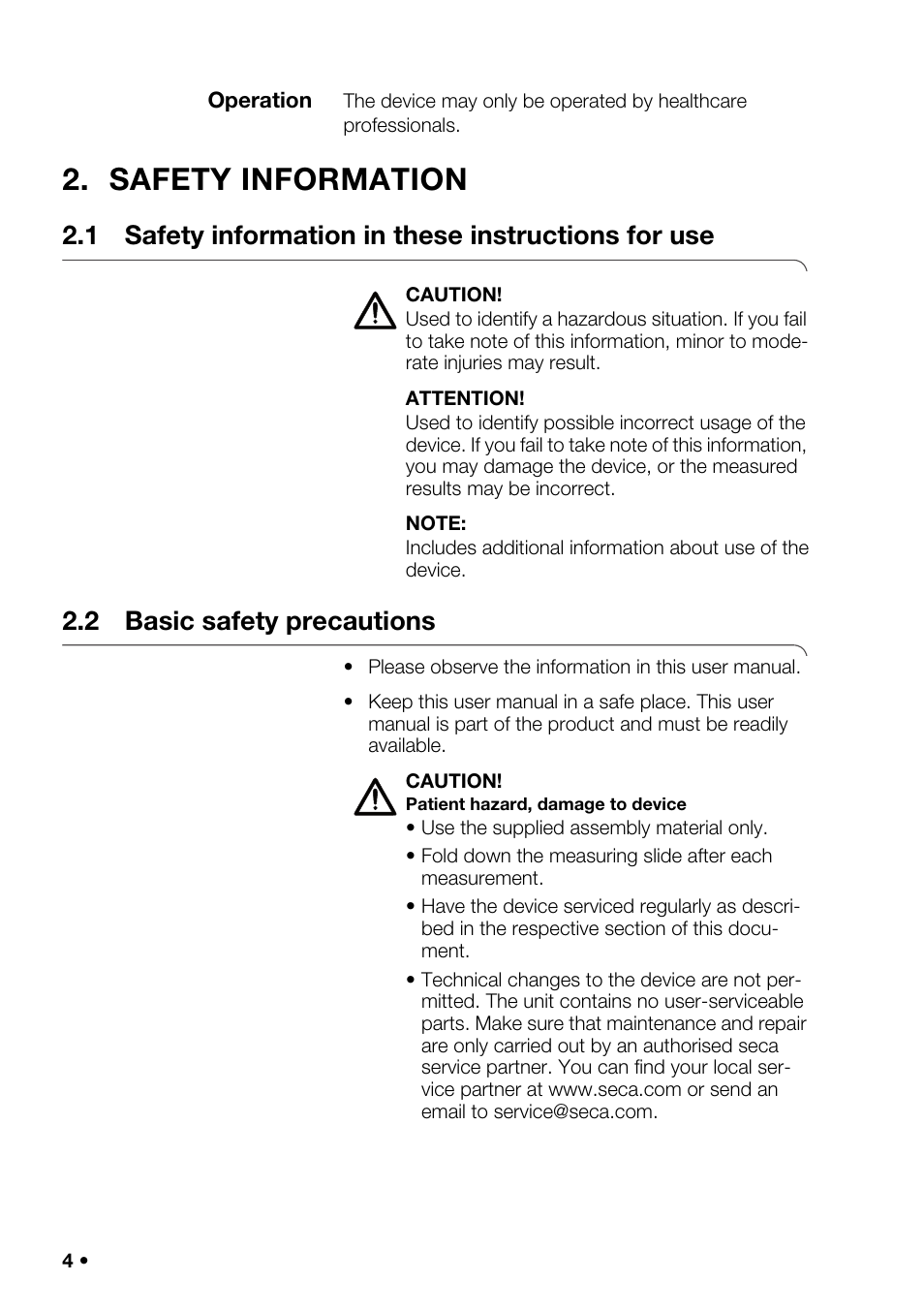 Operation The device may only be operated by healthcare professionals.

2. SAFETY INFORMATION

2.1 Safety information in these instructions for use

CAUTION!
Used to identify a hazardous situation. If you fail to take note of this information, minor to moderate injuries may result.

ATTENTION!
Used to identify possible incorrect usage of the device. If you fail to take note of this information, you may damage the device, or the measured results may be incorrect.

NOTE:
Includes additional information about use of the device.

2.2 Basic safety precautions

• Please observe the information in this user manual.

• Keep this user manual in a safe place. This user manual is part of the product and must be readily available.

CAUTION!
Patient hazard, damage to device
• Use the supplied assembly material only.
• Fold down the measuring slide after each measurement.
• Have the device serviced regularly as described in the respective section of this document.
• Technical changes to the device are not permitted. The unit contains no user-serviceable parts. Make sure that maintenance and repair are only carried out by an authorised seca service partner. You can find your local service partner at www.seca.com or send an email to service@seca.com.

4 •